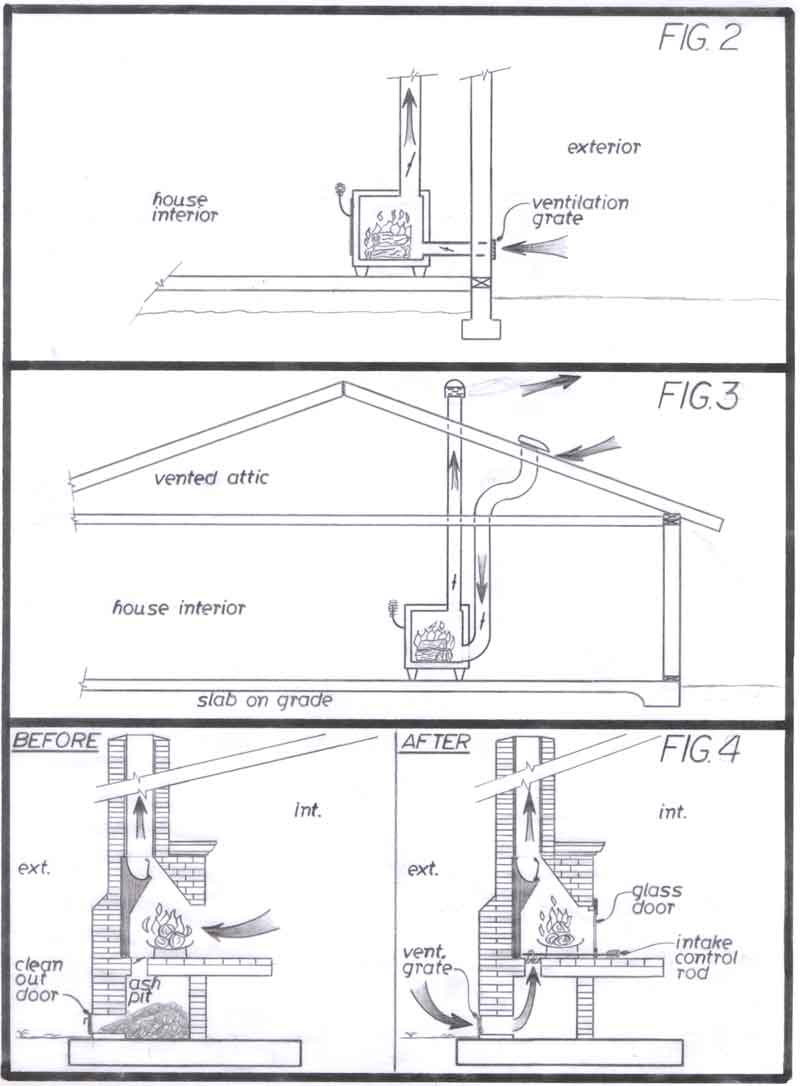 FIG. 2

exterior

house interior

ventilation grate

FIG. 3

vented attic

house interior

slab on grade

BEFORE

int.

ext.

clean out door

ash pit

AFTER

FIG. 4

int.

ext.

glass door

vent. grate

intake control rod